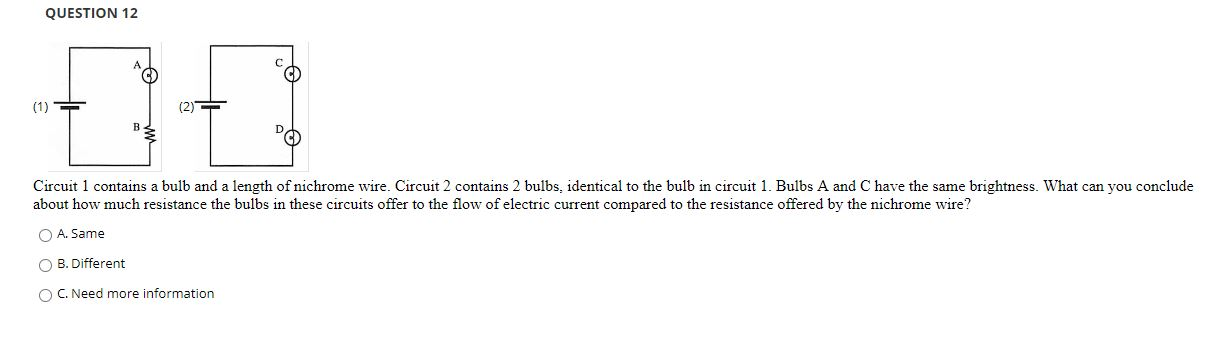 QUESTION 12

(1) A B (2) C D

Circuit 1 contains a bulb and a length of nichrome wire. Circuit 2 contains 2 bulbs, identical to the bulb in circuit 1. Bulbs A and C have the same brightness. What can you conclude about how much resistance the bulbs in these circuits offer to the flow of electric current compared to the resistance offered by the nichrome wire?

A. Same

B. Different

C. Need more information